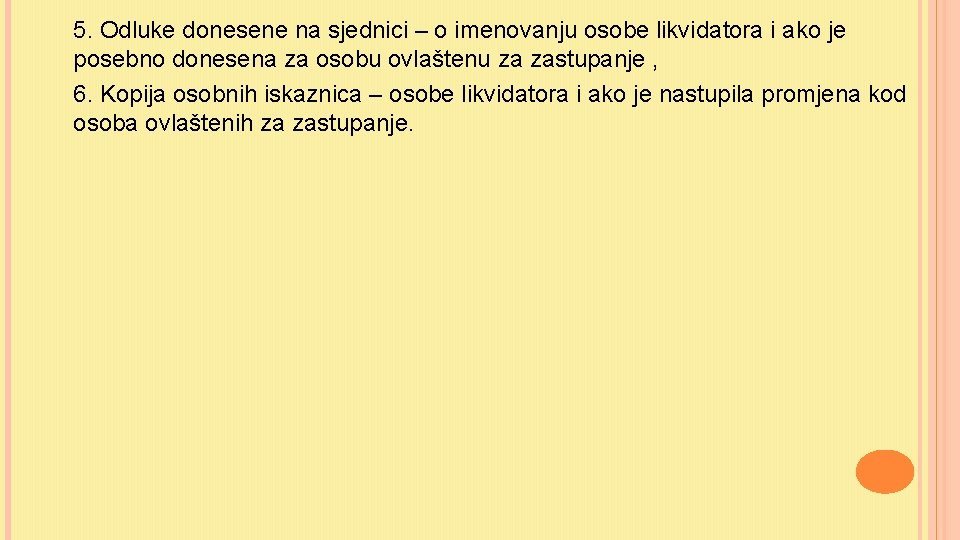 5. Odluke donesene na sjednici – o imenovanju osobe likvidatora i ako je posebno donesena za osobu ovlaštenu za zastupanje ,

6. Kopija osobnih iskaznica – osobe likvidatora i ako je nastupila promjena kod osoba ovlaštenih za zastupanje.